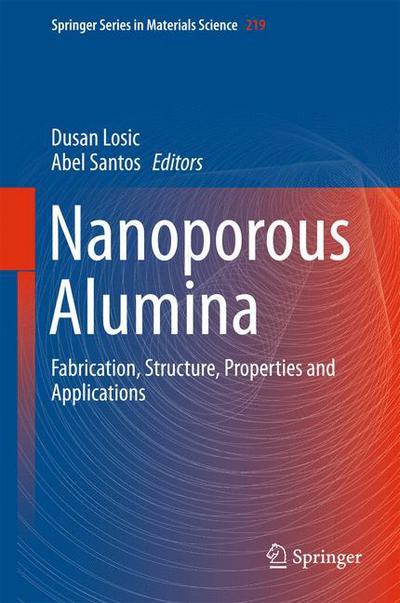 Springer Series in Materials Science 219

Dusan Losic
Abel Santos Editors

Nanoporous Alumina

Fabrication, Structure, Properties and Applications

Springer